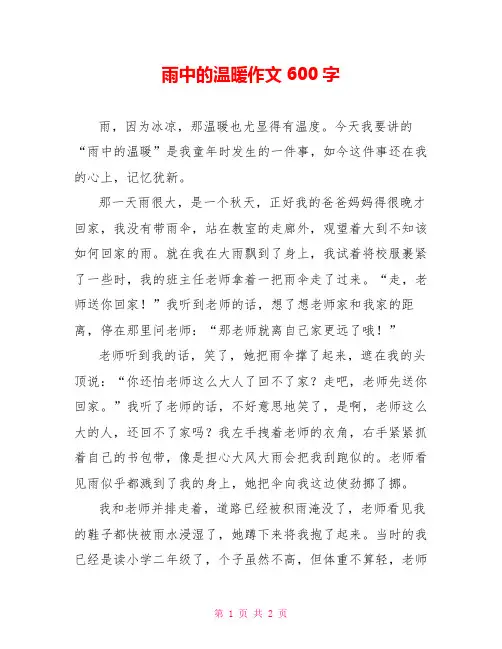 雨中的温暖作文 600 字

雨，因为冰凉，那温暖也尤显得有温度。今天我要讲的“雨中的温暖”是我童年时发生的一件事，如今这件事还在我的心上，记忆犹新。

那一天雨很大，是一个秋天，正好我的爸爸妈妈得很晚才回家，我没有带雨伞，站在教室的走廊外，观望着大到不知该如何回家的雨。就在我在大雨飘到了身上，我试着将校服裹紧了一些时，我的班主任老师拿着一把雨伞走了过来。“走，老师送你回家！”我听到老师的话，想了想老师家和我家的距离，停在那里问老师：“那老师就离自己家更远了哦！”

老师听到我的话，笑了，她把雨伞撑了起来，遮在我的头顶说：“你还怕老师这么大人了回不了家？走吧，老师先送你回家。”我听了老师的话，不好意思地笑了，是啊，老师这么大的人，还回不了家吗？我左手拽着老师的衣角，右手紧紧抓着自己的书包带，像是担心大风大雨会把我刮跑似的。老师看见雨似乎都溅到了我的身上，她把伞向我这边使劲挪了挪。

我和老师并排走着，道路已经被积雨淹没了，老师看见我的鞋子都快被雨水浸湿了，她蹲下来将我抱了起来。当时的我已经是读小学二年级了，个子虽然不高，但体重不算轻，老师

第 1 页 共 2 页